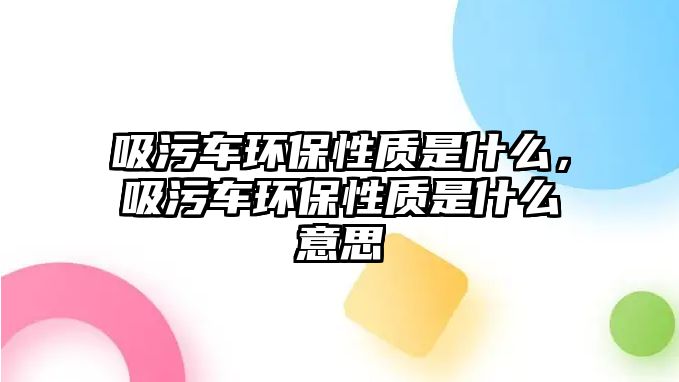 吸污车环保性质是什么，吸污车环保性质是什么意思